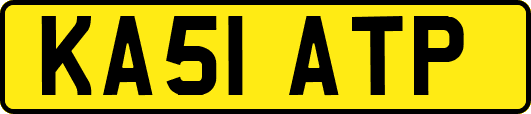 KA51 ATP